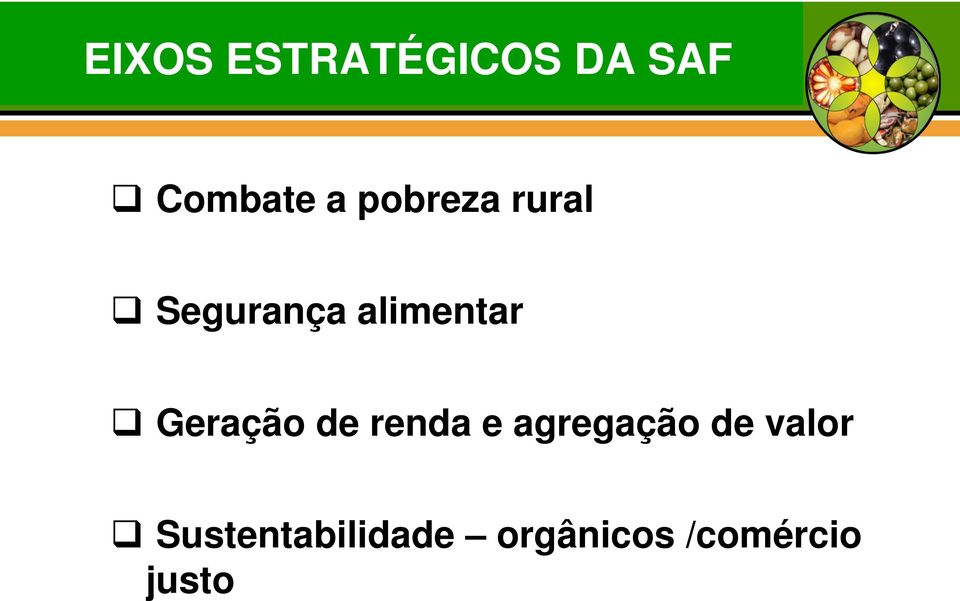 EIXOS ESTRATÉGICOS DA SAF

❑ Combate a pobreza rural

❑ Segurança alimentar

❑ Geração de renda e agregação de valor

❑ Sustentabilidade – orgânicos /comércio justo